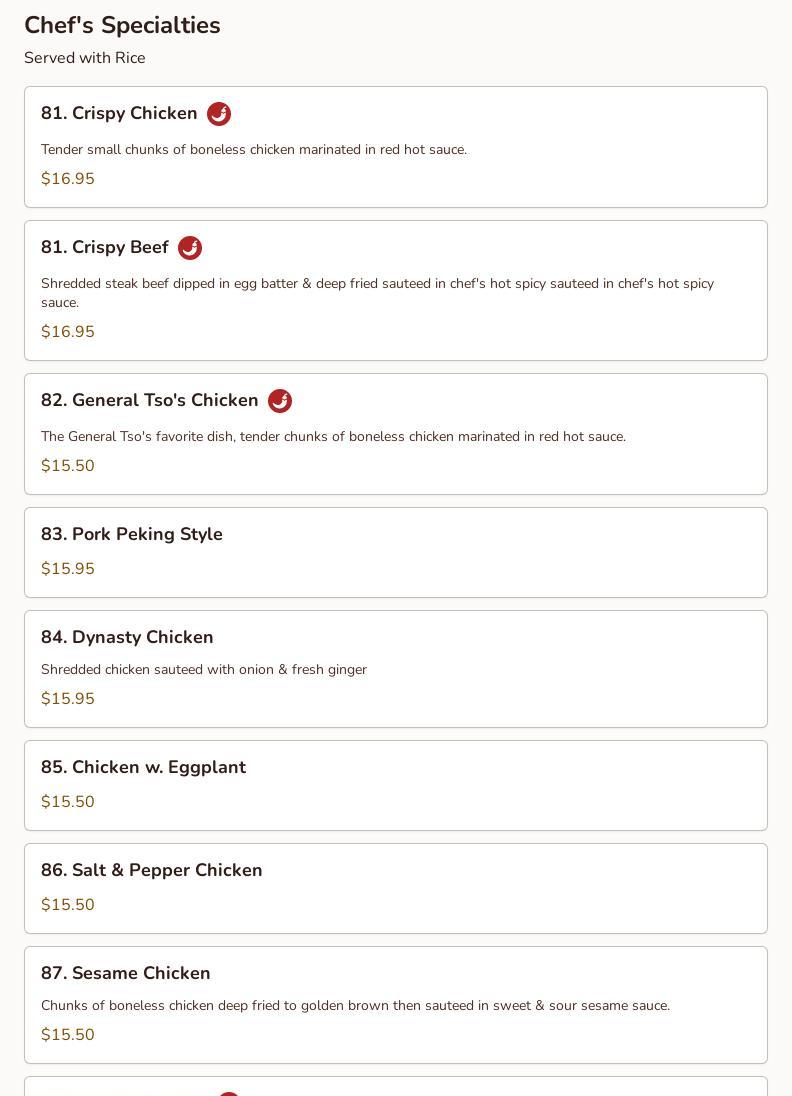 Chef's Specialties

Served with Rice

81. Crispy Chicken

Tender small chunks of boneless chicken marinated in red hot sauce.

$16.95

81. Crispy Beef

Shredded steak beef dipped in egg batter & deep fried sauteed in chef's hot spicy sauteed in chef's hot spicy sauce.

$16.95

82. General Tso's Chicken

The General Tso's favorite dish, tender chunks of boneless chicken marinated in red hot sauce.

$15.50

83. Pork Peking Style

$15.95

84. Dynasty Chicken

Shredded chicken sauteed with onion & fresh ginger

$15.95

85. Chicken w. Eggplant

$15.50

86. Salt & Pepper Chicken

$15.50

87. Sesame Chicken

Chunks of boneless chicken deep fried to golden brown then sauteed in sweet & sour sesame sauce.

$15.50